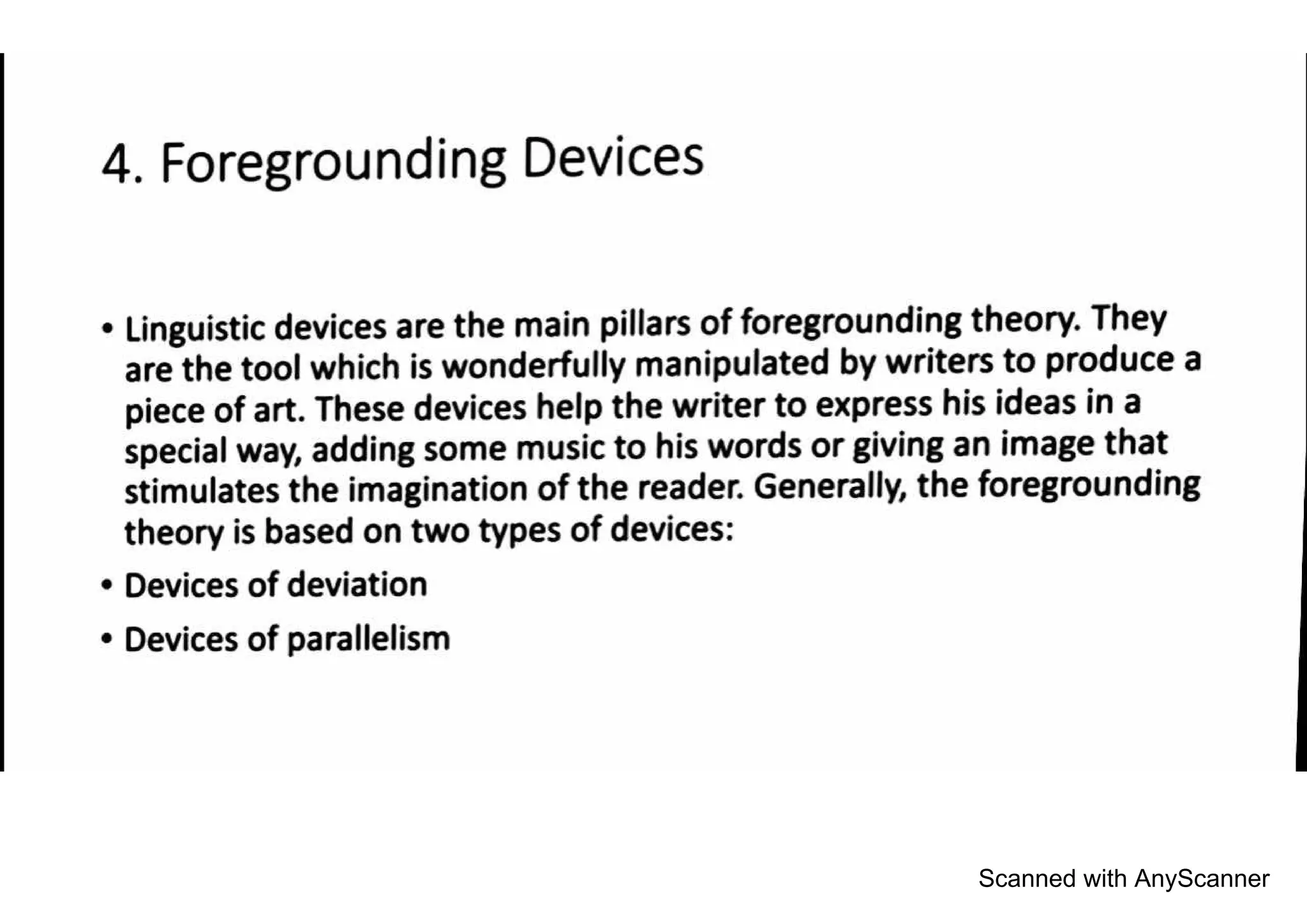 4. Foregrounding Devices

• Linguistic devices are the main pillars of foregrounding theory. They are the tool which is wonderfully manipulated by writers to produce a piece of art. These devices help the writer to express his ideas in a special way, adding some music to his words or giving an image that stimulates the imagination of the reader. Generally, the foregrounding theory is based on two types of devices:

• Devices of deviation

• Devices of parallelism

Scanned with AnyScanner